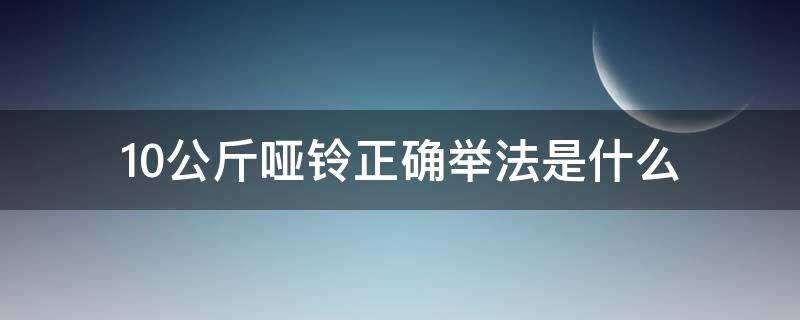 10公斤哑铃正确举法是什么